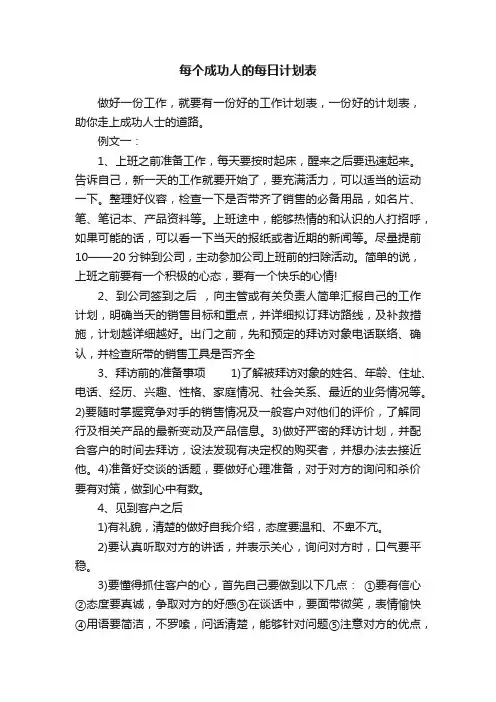 每个成功人的每日计划表

做好一份工作，就要有一份好的工作计划表，一份好的计划表，助你走上成功人士的道路。

例文一：

1、上班之前准备工作，每天要按时起床，醒来之后要迅速起来。告诉自己，新一天的工作就要开始了，要充满活力，可以适当的运动一下。整理好仪容，检查一下是否带齐了销售的必备用品，如名片、笔、笔记本、产品资料等。上班途中，能够热情的和认识的人打招呼，如果可能的话，可以看一下当天的报纸或者近期的新闻等。尽量提前10——20分钟到公司，主动参加公司上班前的扫除活动。简单的说，上班之前要有一个积极的心态，要有一个快乐的心情!

2、到公司签到之后，向主管或有关负责人简单汇报自己的工作计划，明确当天的销售目标和重点，并详细拟订拜访路线，及补救措施，计划越详细越好。出门之前，先和预定的拜访对象电话联络、确认，并检查所带的销售工具是否齐全

3、拜访前的准备事项　　1)了解被拜访对象的姓名、年龄、住址、电话、经历、兴趣、性格、家庭情况、社会关系、最近的业务情况等。2)要随时掌握竞争对手的销售情况及一般客户对他们的评价，了解同行及相关产品的最新变动及产品信息。3)做好严密的拜访计划，并配合客户的时间去拜访，设法发现有决定权的购买者，并想办法去接近他。4)准备好交谈的话题，要做好心理准备，对于对方的询问和杀价要有对策，做到心中有数。

4、见到客户之后

1)有礼貌，清楚的做好自我介绍，态度要温和、不卑不亢。

2)要认真听取对方的讲话，并表示关心，询问对方时，口气要平稳。

3)要懂得抓住客户的心，首先自己要做到以下几点：①要有信心②态度要真诚，争取对方的好感③在谈话中，要面带微笑，表情愉快④用语要简洁，不罗嗦，问话清楚，能够针对问题⑤注意对方的优点，